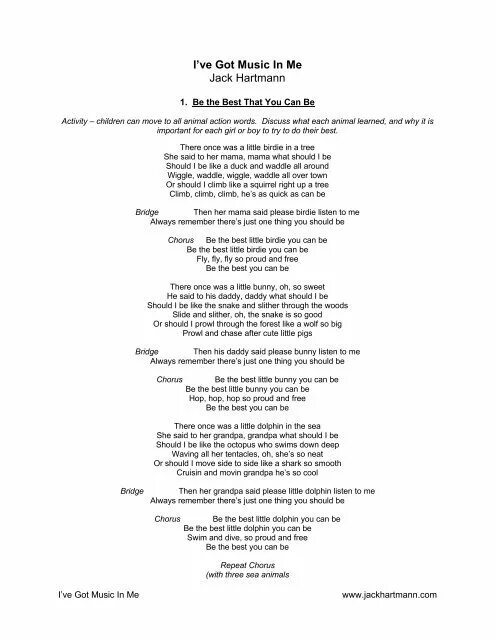 I've Got Music In Me
Jack Hartmann

1. Be the Best That You Can Be

Activity – children can move to all animal action words. Discuss what each animal learned, and why it is important for each girl or boy to try to do their best.

There once was a little birdie in a tree
She said to her mama, mama what should I be
Should I be like a duck and waddle all around
Wiggle, waddle, wiggle, waddle all over town
Or should I climb like a squirrel right up a tree
Climb, climb, climb, he's as quick as can be

Bridge Then her mama said please birdie listen to me
Always remember there's just one thing you should be

Chorus Be the best little birdie you can be
Be the best little birdie you can be
Fly, fly, fly so proud and free
Be the best you can be

There once was a little bunny, oh, so sweet
He said to his daddy, daddy what should I be
Should I be like the snake and slither through the woods
Slide and slither, oh, the snake is so good
Or should I prowl through the forest like a wolf so big
Prowl and chase after cute little pigs

Bridge Then his daddy said please bunny listen to me
Always remember there's just one thing you should be

Chorus Be the best little bunny you can be
Be the best little bunny you can be
Hop, hop, hop so proud and free
Be the best you can be

There once was a little dolphin in the sea
She said to her grandpa, grandpa what should I be
Should I be like the octopus who swims down deep
Waving all her tentacles, oh, she's so neat
Or should I move side to side like a shark so smooth
Cruisin and movin grandpa he's so cool

Bridge Then her grandpa said please little dolphin listen to me
Always remember there's just one thing you should be

Chorus Be the best little dolphin you can be
Be the best little dolphin you can be
Swim and dive, so proud and free
Be the best you can be

Repeat Chorus
(with three sea animals

I've Got Music In Me www.jackhartmann.com